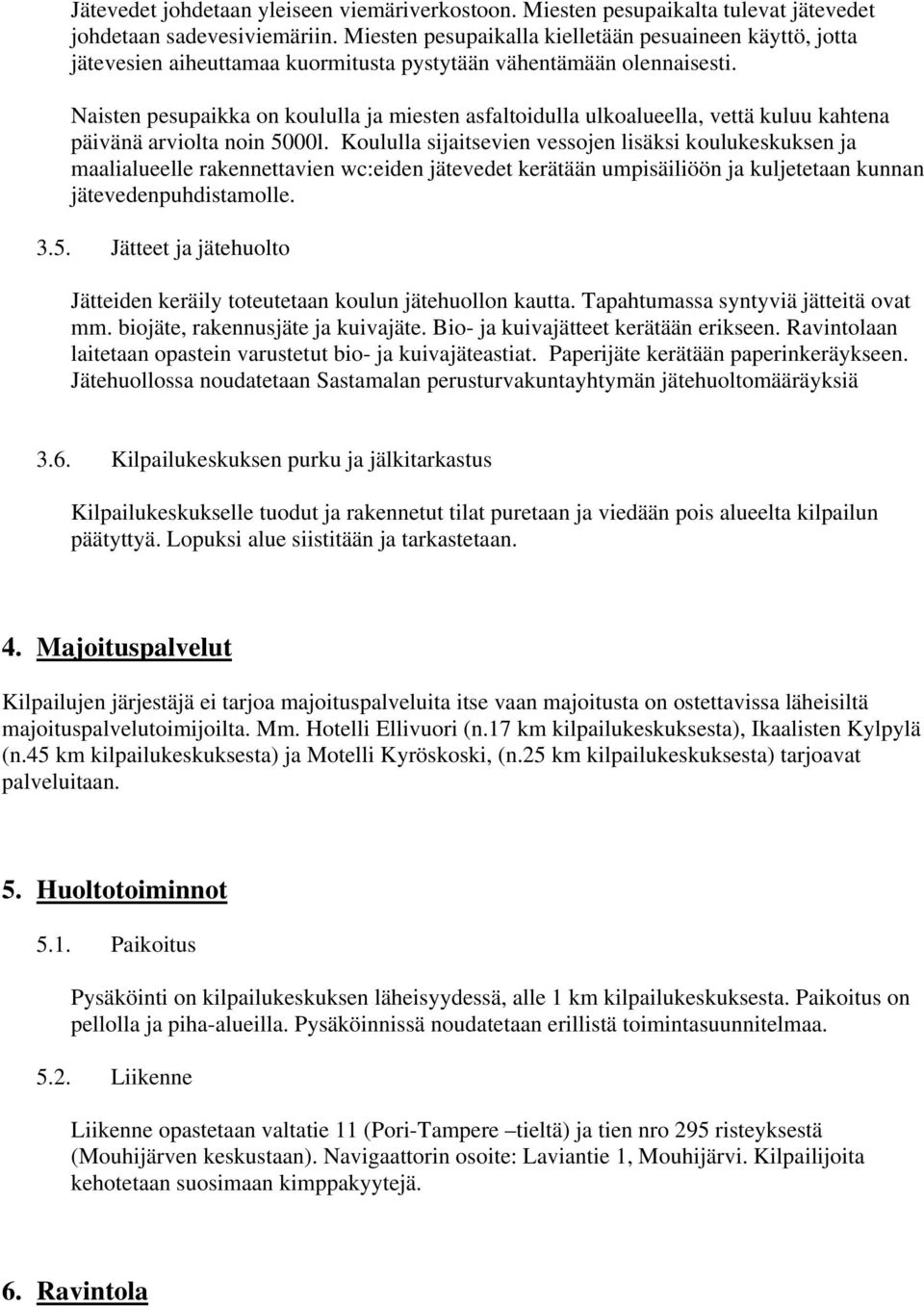 Jätevedet johdetaan yleiseen viemäriverkostoon. Miesten pesupaikalta tulevat jätevedet johdetaan sadevesiviemäriin. Miesten pesupaikalla kielletään pesuaineen käyttö, jotta jätevesien aiheuttamaa kuormitusta pystytään vähentämään olennaisesti.

Naisten pesupaikka on koululla ja miesten asfaltoidulla ulkoalueella, vettä kuluu kahtena päivänä arviolta noin 5000l. Koululla sijaitsevien vessojen lisäksi koulukeskuksen ja maalialueelle rakennettavien wc:eiden jätevedet kerätään umpisäiliöön ja kuljetetaan kunnan jätevedenpuhdistamolle.

3.5. Jätteet ja jätehuolto

Jätteiden keräily toteutetaan koulun jätehuollon kautta. Tapahtumassa syntyviä jätteitä ovat mm. biojäte, rakennusjäte ja kuivajäte. Bio- ja kuivajätteet kerätään erikseen. Ravintolaan laitetaan opastein varustetut bio- ja kuivajäteastiat. Paperijäte kerätään paperinkeräykseen. Jätehuollossa noudatetaan Sastamalan perusturvakuntayhtymän jätehuoltomääräyksiä

3.6. Kilpailukeskuksen purku ja jälkitarkastus

Kilpailukeskukselle tuodut ja rakennetut tilat puretaan ja viedään pois alueelta kilpailun päätyttyä. Lopuksi alue siistitään ja tarkastetaan.

4. Majoituspalvelut

Kilpailujen järjestäjä ei tarjoa majoituspalveluita itse vaan majoitusta on ostettavissa läheisiltä majoituspalvelutoimijoilta. Mm. Hotelli Ellivuori (n.17 km kilpailukeskuksesta), Ikaalisten Kylpylä (n.45 km kilpailukeskuksesta) ja Motelli Kyröskoski, (n.25 km kilpailukeskuksesta) tarjoavat palveluitaan.

5. Huoltotoiminnot

5.1. Paikoitus

Pysäköinti on kilpailukeskuksen läheisyydessä, alle 1 km kilpailukeskuksesta. Paikoitus on pellolla ja piha-alueilla. Pysäköinnissä noudatetaan erillistä toimintasuunnitelmaa.

5.2. Liikenne

Liikenne opastetaan valtatie 11 (Pori-Tampere –tieltä) ja tien nro 295 risteyksestä (Mouhijärven keskustaan). Navigaattorin osoite: Laviantie 1, Mouhijärvi. Kilpailijoita kehotetaan suosimaan kimppakyytejä.

6. Ravintola